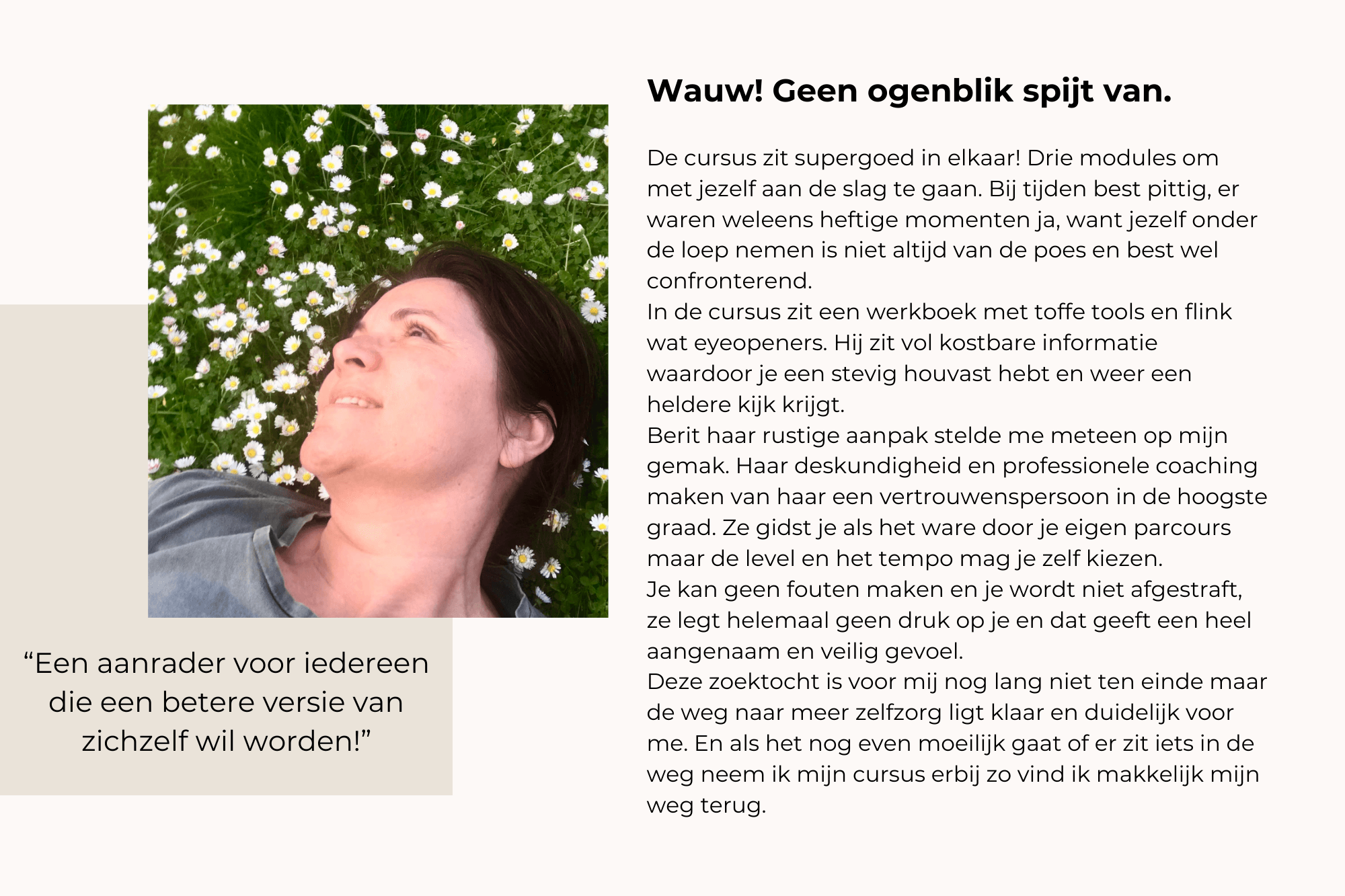 “Een aanrader voor iedereen die een betere versie van zichzelf wil worden!”

Wauw! Geen ogenblik spijt van.

De cursus zit supergoed in elkaar! Drie modules om met jezelf aan de slag te gaan. Bij tijden best pittig, er waren weleens heftige momenten ja, want jezelf onder de loep nemen is niet altijd van de poes en best wel confronterend.
In de cursus zit een werkboek met toffe tools en flink wat eyeopeners. Hij zit vol kostbare informatie waardoor je een stevig houvast hebt en weer een heldere kijk krijgt.
Berit haar rustige aanpak stelde me meteen op mijn gemak. Haar deskundigheid en professionele coaching maken van haar een vertrouwenspersoon in de hoogste graad. Ze gidst je als het ware door je eigen parcours maar de level en het tempo mag je zelf kiezen.
Je kan geen fouten maken en je wordt niet afgestraft, ze legt helemaal geen druk op je en dat geeft een heel aangenaam en veilig gevoel.
Deze zoektocht is voor mij nog lang niet ten einde maar de weg naar meer zelfzorg ligt klaar en duidelijk voor me. En als het nog even moeilijk gaat of er zit iets in de weg neem ik mijn cursus erbij zo vind ik makkelijk mijn weg terug.